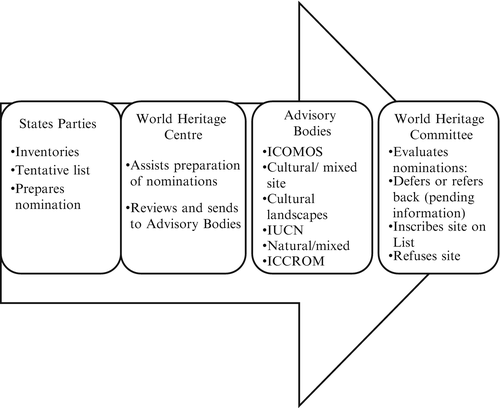 States Parties

•Inventories
•Tentative list
•Prepares nomination

World Heritage Centre

•Assists preparation of nominations

•Reviews and sends to Advisory Bodies

Advisory Bodies

•ICOMOS
•Cultural/ mixed site
•Cultural landscapes
•IUCN
•Natural/mixed
•ICCROM

World Heritage Committee

•Evaluates nominations:
•Defers or refers back (pending information)
•Inscribes site on List
•Refuses site